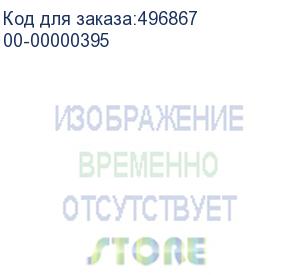 Код для заказа:496867
00-00000395

ИЗОБРАЖЕНИЕ
ВРЕМЕННО
ОТСУТСТВУЕТ
STORE